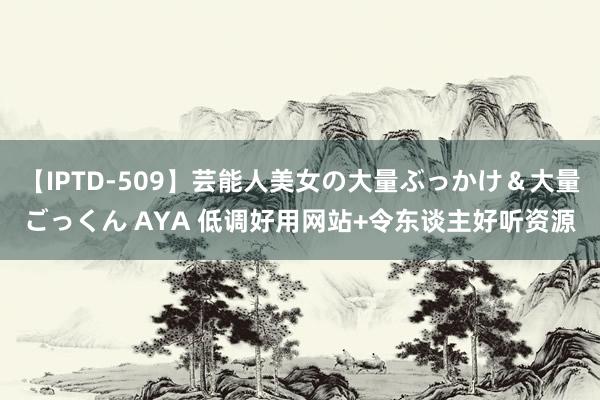 【IPTD-509】芸能人美女の大量ぶっかけ＆大量ごっくん AYA 低调好用网站+令东谈主好听资源